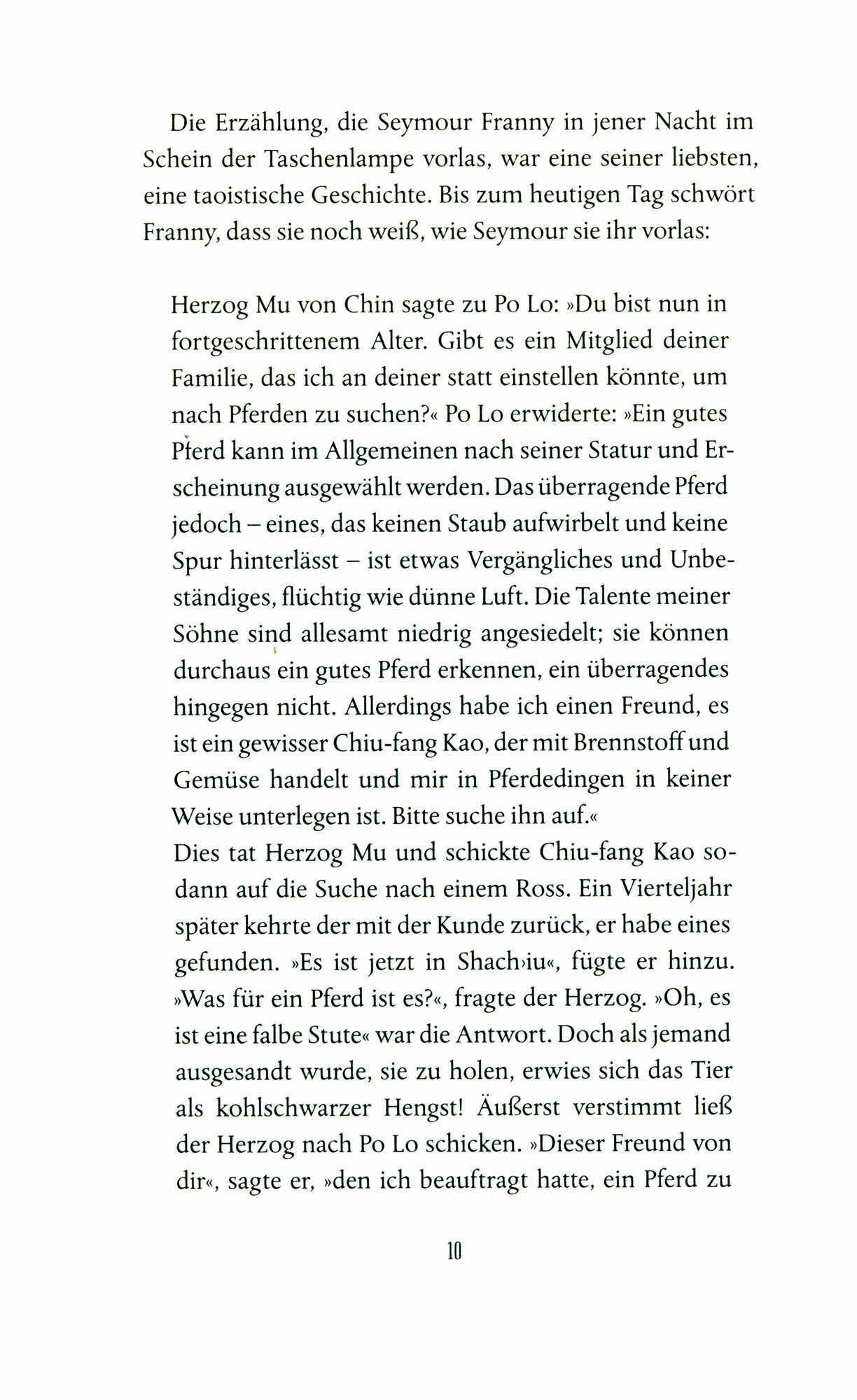 Die Erzählung, die Seymour Franny in jener Nacht im Schein der Taschenlampe vorlas, war eine seiner liebsten, eine taoistische Geschichte. Bis zum heutigen Tag schwört Franny, dass sie noch weiß, wie Seymour sie ihr vorlas:

Herzog Mu von Chin sagte zu Po Lo: »Du bist nun in fortgeschrittenem Alter. Gibt es ein Mitglied deiner Familie, das ich an deiner statt einstellen könnte, um nach Pferden zu suchen?« Po Lo erwiderte: »Ein gutes Pferd kann im Allgemeinen nach seiner Statur und Erscheinung ausgewählt werden. Das überragende Pferd jedoch – eines, das keinen Staub aufwirbelt und keine Spur hinterlässt – ist etwas Vergängliches und Unbeständiges, flüchtig wie dünne Luft. Die Talente meiner Söhne sind allesamt niedrig angesiedelt; sie können durchaus ein gutes Pferd erkennen, ein überragendes hingegen nicht. Allerdings habe ich einen Freund, es ist ein gewisser Chiu-fang Kao, der mit Brennstoff und Gemüse handelt und mir in Pferdedingen in keiner Weise unterlegen ist. Bitte suche ihn auf.«
Dies tat Herzog Mu und schickte Chiu-fang Kao sodann auf die Suche nach einem Ross. Ein Vierteljahr später kehrte der mit der Kunde zurück, er habe eines gefunden. »Es ist jetzt in Shach›iu«, fügte er hinzu. »Was für ein Pferd ist es?«, fragte der Herzog. »Oh, es ist eine falbe Stute« war die Antwort. Doch als jemand ausgesandt wurde, sie zu holen, erwies sich das Tier als kohlschwarzer Hengst! Äußerst verstimmt ließ der Herzog nach Po Lo schicken. »Dieser Freund von dir«, sagte er, »den ich beauftragt hatte, ein Pferd zu

10